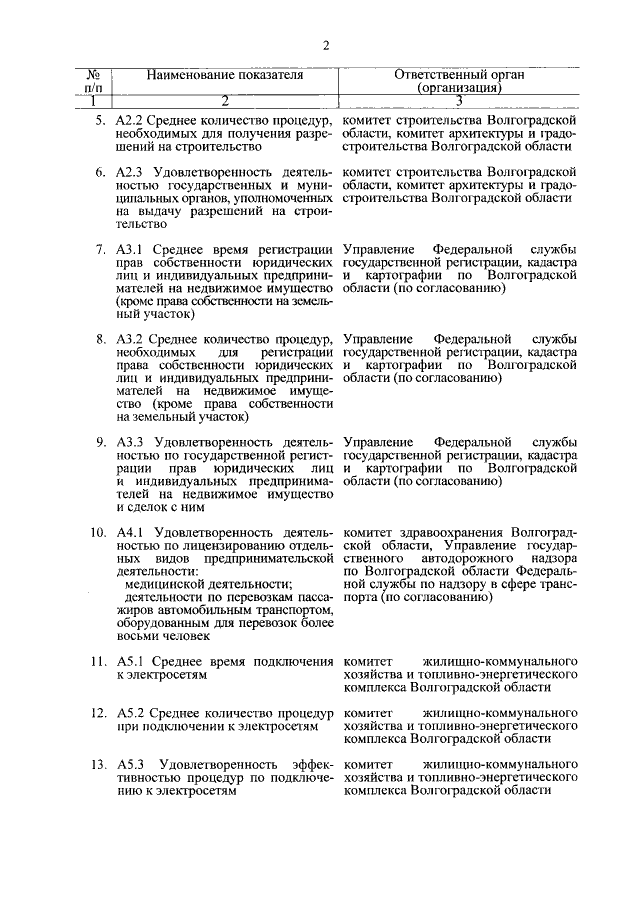 2

| № п/п | Наименование показателя | Ответственный орган (организация) |
|---|---|---|
| 1 | 2 | 3 |
| 5. | А2.2 Среднее количество процедур, необходимых для получения разрешений на строительство | комитет строительства Волгоградской области, комитет архитектуры и градостроительства Волгоградской области |
| 6. | А2.3 Удовлетворенность деятельностью государственных и муниципальных органов, уполномоченных на выдачу разрешений на строительство | комитет строительства Волгоградской области, комитет архитектуры и градостроительства Волгоградской области |
| 7. | А3.1 Среднее время регистрации прав собственности юридических лиц и индивидуальных предпринимателей на недвижимое имущество (кроме права собственности на земельный участок) | Управление Федеральной службы государственной регистрации, кадастра и картографии по Волгоградской области (по согласованию) |
| 8. | А3.2 Среднее количество процедур, необходимых для регистрации права собственности юридических лиц и индивидуальных предпринимателей на недвижимое имущество (кроме права собственности на земельный участок) | Управление Федеральной службы государственной регистрации, кадастра и картографии по Волгоградской области (по согласованию) |
| 9. | А3.3 Удовлетворенность деятельностью по государственной регистрации прав юридических лиц и индивидуальных предпринимателей на недвижимое имущество и сделок с ним | Управление Федеральной службы государственной регистрации, кадастра и картографии по Волгоградской области (по согласованию) |
| 10. | А4.1 Удовлетворенность деятельностью по лицензированию отдельных видов предпринимательской деятельности: медицинской деятельности; деятельности по перевозкам пассажиров автомобильным транспортом, оборудованным для перевозок более восьми человек | комитет здравоохранения Волгоградской области, Управление государственного автодорожного надзора по Волгоградской области Федеральной службы по надзору в сфере транспорта (по согласованию) |
| 11. | А5.1 Среднее время подключения к электросетям | комитет жилищно-коммунального хозяйства и топливно-энергетического комплекса Волгоградской области |
| 12. | А5.2 Среднее количество процедур при подключении к электросетям | комитет жилищно-коммунального хозяйства и топливно-энергетического комплекса Волгоградской области |
| 13. | А5.3 Удовлетворенность эффективностью процедур по подключению к электросетям | комитет жилищно-коммунального хозяйства и топливно-энергетического комплекса Волгоградской области |